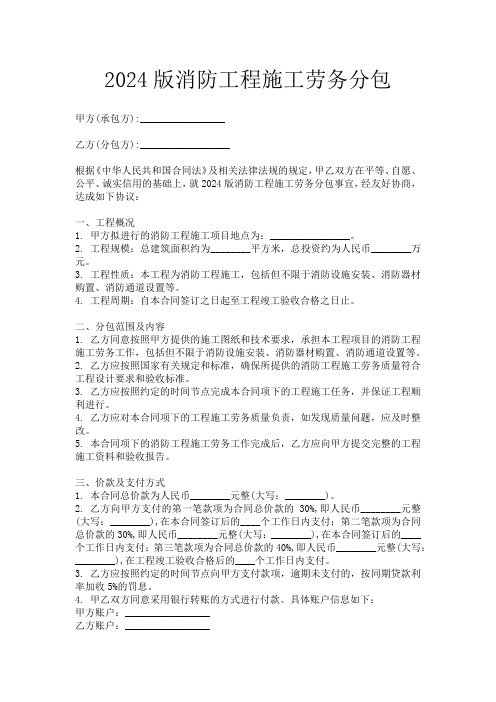 2024 版消防工程施工劳务分包

甲方(承包方):________________

乙方(分包方):________________

根据《中华人民共和国合同法》及相关法律法规的规定，甲乙双方在平等、自愿、公平、诚实信用的基础上，就 2024 版消防工程施工劳务分包事宜，经友好协商，达成如下协议：

一、工程概况
1. 甲方拟进行的消防工程施工项目地点为：________________。
2. 工程规模：总建筑面积约为________平方米，总投资约为人民币________万元。
3. 工程性质：本工程为消防工程施工，包括但不限于消防设施安装、消防器材购置、消防通道设置等。
4. 工程周期：自本合同签订之日起至工程竣工验收合格之日止。

二、分包范围及内容
1. 乙方同意按照甲方提供的施工图纸和技术要求，承担本工程项目的消防工程施工劳务工作，包括但不限于消防设施安装、消防器材购置、消防通道设置等。
2. 乙方应按照国家有关规定和标准，确保所提供的消防工程施工劳务质量符合工程设计要求和验收标准。
3. 乙方应按照约定的时间节点完成本合同项下的工程施工任务，并保证工程顺利进行。
4. 乙方应对本合同项下的工程施工劳务质量负责，如发现质量问题，应及时整改。
5. 本合同项下的消防工程施工劳务工作完成后，乙方应向甲方提交完整的工程施工资料和验收报告。

三、价款及支付方式
1. 本合同总价款为人民币________元整(大写：________)。
2. 乙方向甲方支付的第一笔款项为合同总价款的 30%，即人民币________元整(大写：________)，在本合同签订后的____个工作日内支付；第二笔款项为合同总价款的 30%，即人民币________元整(大写：________)，在本合同签订后的____个工作日内支付；第三笔款项为合同总价款的 40%，即人民币________元整(大写：________)，在工程竣工验收合格后的____个工作日内支付。
3. 乙方应按照约定的时间节点向甲方支付款项，逾期未支付的，按同期贷款利率加收 5%的罚息。
4. 甲乙双方同意采用银行转账的方式进行付款。具体账户信息如下：
甲方账户：________________
乙方账户：________________